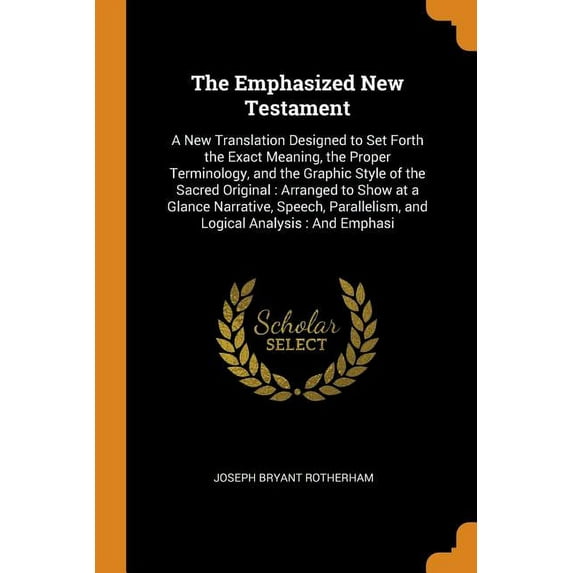 The Emphasized New Testament

A New Translation Designed to Set Forth the Exact Meaning, the Proper Terminology, and the Graphic Style of the Sacred Original : Arranged to Show at a Glance Narrative, Speech, Parallelism, and Logical Analysis : And Emphasi

Scholar
SELECT

JOSEPH BRYANT ROTHERHAM